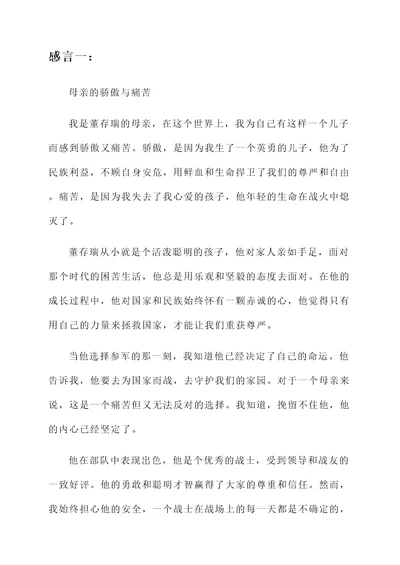 感言一：

母亲的骄傲与痛苦

我是董存瑞的母亲，在这个世界上，我为自己有这样一个儿子而感到骄傲又痛苦。骄傲，是因为我生了一个英勇的儿子，他为了民族利益，不顾自身安危，用鲜血和生命捍卫了我们的尊严和自由。痛苦，是因为我失去了我心爱的孩子，他年轻的生命在战火中熄灭了。

董存瑞从小就是个活泼聪明的孩子，他对家人亲如手足，面对那个时代的困苦生活，他总是用乐观和坚毅的态度去面对。在他的成长过程中，他对国家和民族始终怀有一颗赤诚的心，他觉得只有用自己的力量来拯救国家，才能让我们重获尊严。

当他选择参军的那一刻，我知道他已经决定了自己的命运。他告诉我，他要去为国家而战，去守护我们的家园。对于一个母亲来说，这是一个痛苦但又无法反对的选择。我知道，挽留不住他，他的内心已经坚定了。

他在部队中表现出色，他是个优秀的战士，受到领导和战友的一致好评。他的勇敢和聪明才智赢得了大家的尊重和信任。然而，我始终担心他的安全，一个战士在战场上的每一天都是不确定的，